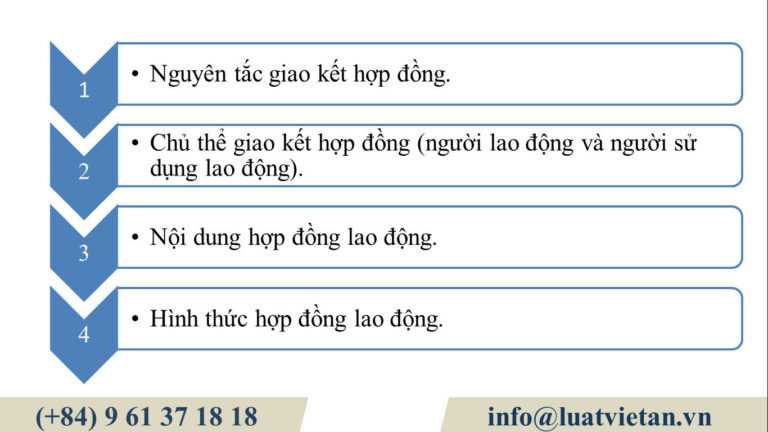 1

• Nguyên tắc giao kết hợp đồng.

2

• Chủ thể giao kết hợp đồng (người lao động và người sử dụng lao động).

3

• Nội dung hợp đồng lao động.

4

• Hình thức hợp đồng lao động.

(+84) 9 61 37 18 18

info@luatvietan.vn